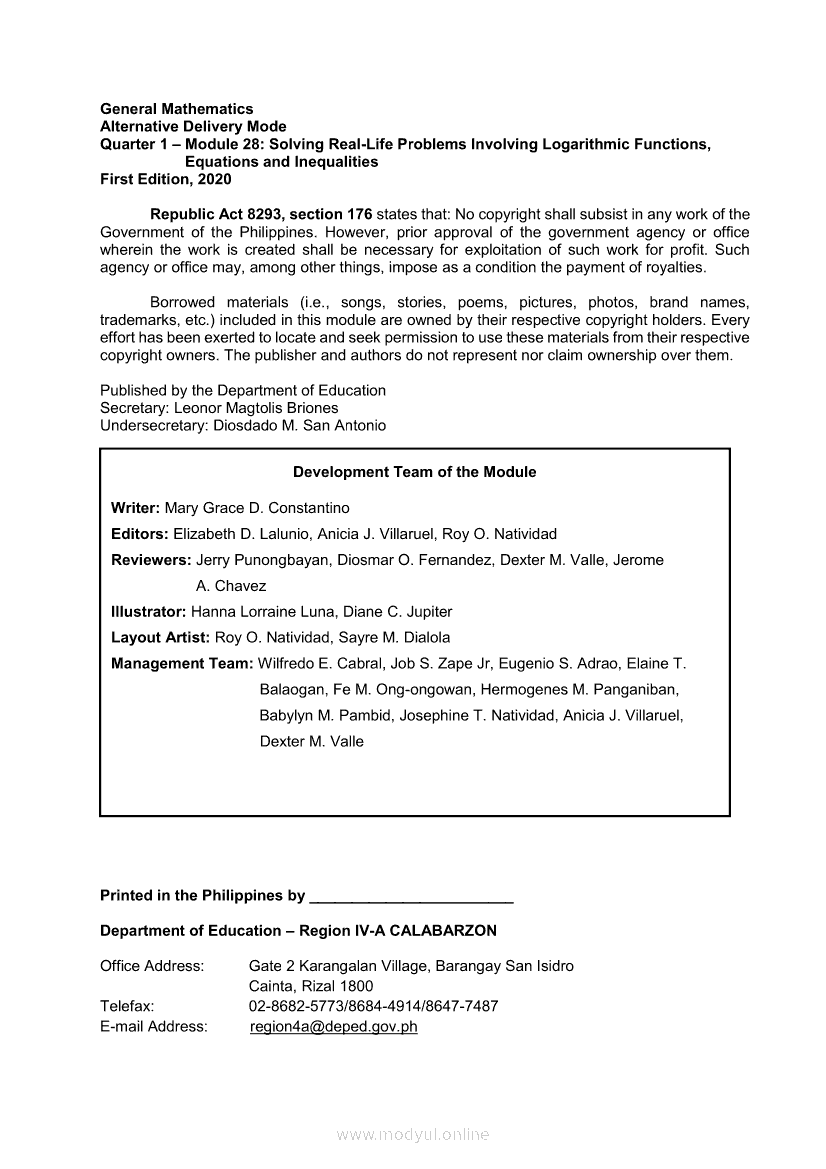 General Mathematics
Alternative Delivery Mode
Quarter 1 – Module 28: Solving Real-Life Problems Involving Logarithmic Functions, Equations and Inequalities
First Edition, 2020

Republic Act 8293, section 176 states that: No copyright shall subsist in any work of the Government of the Philippines. However, prior approval of the government agency or office wherein the work is created shall be necessary for exploitation of such work for profit. Such agency or office may, among other things, impose as a condition the payment of royalties.

Borrowed materials (i.e., songs, stories, poems, pictures, photos, brand names, trademarks, etc.) included in this module are owned by their respective copyright holders. Every effort has been exerted to locate and seek permission to use these materials from their respective copyright owners. The publisher and authors do not represent nor claim ownership over them.

Published by the Department of Education
Secretary: Leonor Magtolis Briones
Undersecretary: Diosdado M. San Antonio

Development Team of the Module

Writer: Mary Grace D. Constantino
Editors: Elizabeth D. Lalunio, Anicia J. Villaruel, Roy O. Natividad
Reviewers: Jerry Punongbayan, Diosmar O. Fernandez, Dexter M. Valle, Jerome A. Chavez
Illustrator: Hanna Lorraine Luna, Diane C. Jupiter
Layout Artist: Roy O. Natividad, Sayre M. Dialola
Management Team: Wilfredo E. Cabral, Job S. Zape Jr, Eugenio S. Adrao, Elaine T. Balaogan, Fe M. Ong-ongowan, Hermogenes M. Panganiban, Babylyn M. Pambid, Josephine T. Natividad, Anicia J. Villaruel, Dexter M. Valle

Printed in the Philippines by ________________________

Department of Education – Region IV-A CALABARZON

Office Address: Gate 2 Karangalan Village, Barangay San Isidro Cainta, Rizal 1800
Telefax: 02-8682-5773/8684-4914/8647-7487
E-mail Address: region4a@deped.gov.ph

www.modyul.online